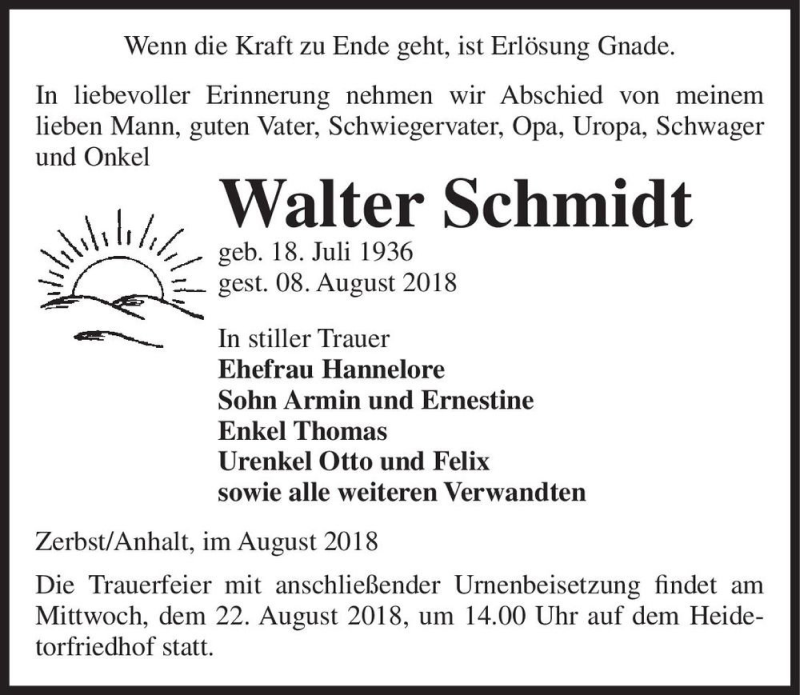 Wenn die Kraft zu Ende geht, ist Erlösung Gnade.

In liebevoller Erinnerung nehmen wir Abschied von meinem lieben Mann, guten Vater, Schwiegervater, Opa, Uropa, Schwager und Onkel

Walter Schmidt

geb. 18. Juli 1936
gest. 08. August 2018

In stiller Trauer
Ehefrau Hannelore
Sohn Armin und Ernestine
Enkel Thomas
Urenkel Otto und Felix
sowie alle weiteren Verwandten

Zerbst/Anhalt, im August 2018

Die Trauerfeier mit anschließender Urnenbeisetzung findet am Mittwoch, dem 22. August 2018, um 14.00 Uhr auf dem Heidetorfriedhof statt.